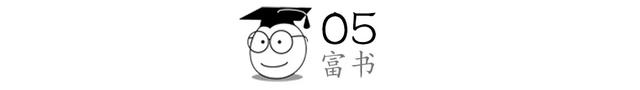 05
富书